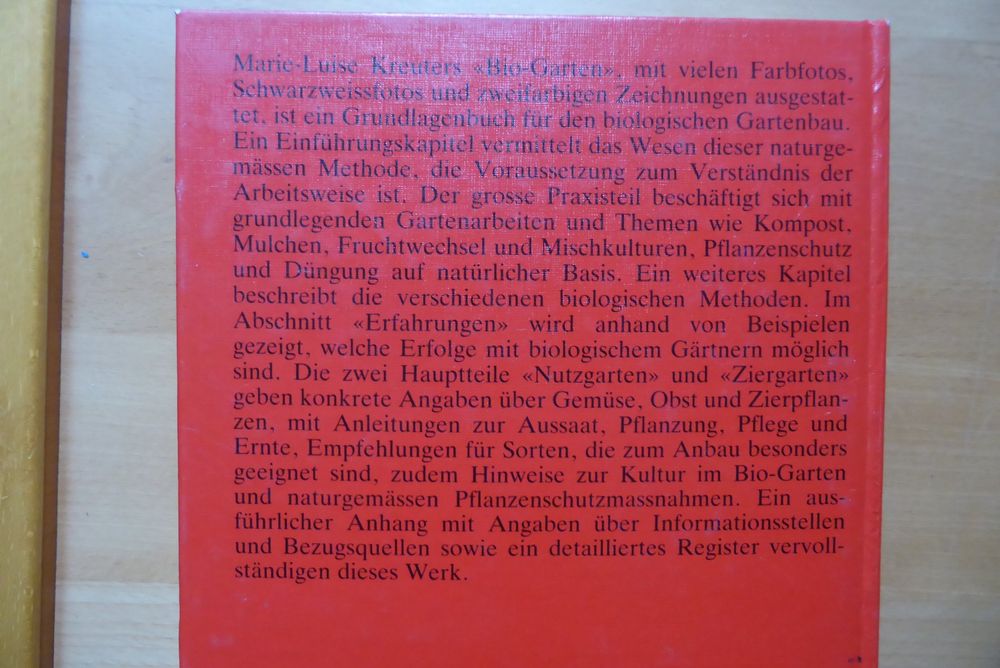 Marie-Luise Kreuters «Bio-Garten», mit vielen Farbfotos, Schwarzweissfotos und zweifarbigen Zeichnungen ausgestattet, ist ein Grundlagenbuch für den biologischen Gartenbau. Ein Einführungskapitel vermittelt das Wesen dieser naturgemässen Methode, die Voraussetzung zum Verständnis der Arbeitsweise ist. Der grosse Praxisteil beschäftigt sich mit grundlegenden Gartenarbeiten und Themen wie Kompost, Mulchen, Fruchtwechsel und Mischkulturen, Pflanzenschutz und Düngung auf natürlicher Basis. Ein weiteres Kapitel beschreibt die verschiedenen biologischen Methoden. Im Abschnitt «Erfahrungen» wird anhand von Beispielen gezeigt, welche Erfolge mit biologischem Gärtnern möglich sind. Die zwei Hauptteile «Nutzgarten» und «Ziergarten» geben konkrete Angaben über Gemüse, Obst und Zierpflanzen, mit Anleitungen zur Aussaat, Pflanzung, Pflege und Ernte, Empfehlungen für Sorten, die zum Anbau besonders geeignet sind, zudem Hinweise zur Kultur im Bio-Garten und naturgemässen Pflanzenschutzmassnahmen. Ein ausführlicher Anhang mit Angaben über Informationsstellen und Bezugsquellen sowie ein detailliertes Register vervollständigen dieses Werk.